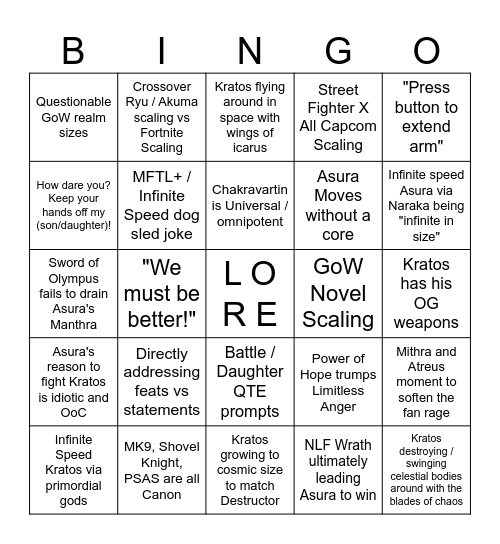 | B | I | N | G | O |
|---|---|---|---|---|
| Questionable GoW realm sizes | Crossover Ryu / Akuma scaling vs Fortnite Scaling | Kratos flying around in space with wings of icarus | Street Fighter X All Capcom Scaling | "Press button to extend arm" |
| How dare you? Keep your hands off my (son/daughter)! | MFTL+ / Infinite Speed dog sled joke | Chakravartin is Universal / omnipotent | Asura Moves without a core | Infinite speed Asura via Naraka being "infinite in size" |
| Sword of Olympus fails to drain Asura's Manthra | "We must be better!" | L O R E | GoW Novel Scaling | Kratos has his OG weapons |
| Asura's reason to fight Kratos is idiotic and OoC | Directly addressing feats vs statements | Battle / Daughter QTE prompts | Power of Hope trumps Limitless Anger | Mithra and Atreus moment to soften the fan rage |
| Infinite Speed Kratos via primordial gods | MK9, Shovel Knight, PSAS are all Canon | Kratos growing to cosmic size to match Destructor | NLF Wrath ultimately leading Asura to win | Kratos destroying / swinging celestial bodies around with the blades of chaos |